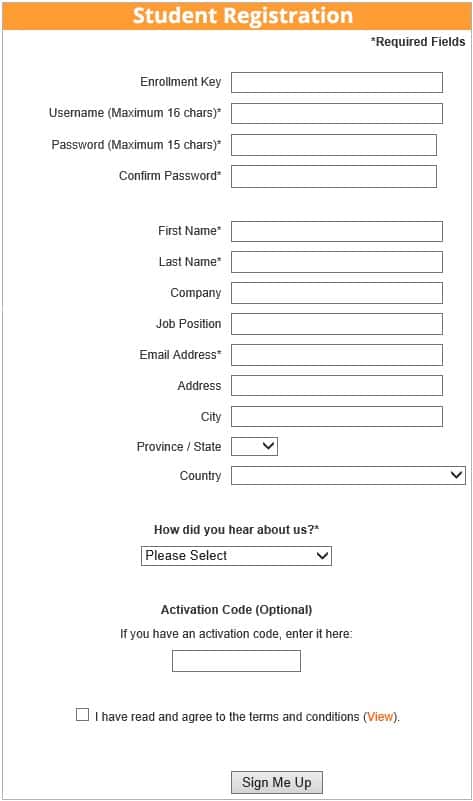 Student Registration

*Required Fields

Enrollment Key

Username (Maximum 16 chars)*

Password (Maximum 15 chars)*

Confirm Password*

First Name*

Last Name*

Company

Job Position

Email Address*

Address

City

Province / State

Country

How did you hear about us?*

Please Select

Activation Code (Optional)

If you have an activation code, enter it here:

I have read and agree to the terms and conditions (View).

Sign Me Up